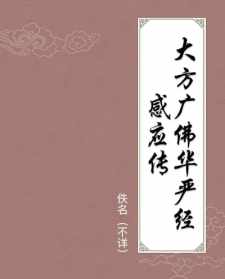 大方广佛华严经感应传

佚名（不详）